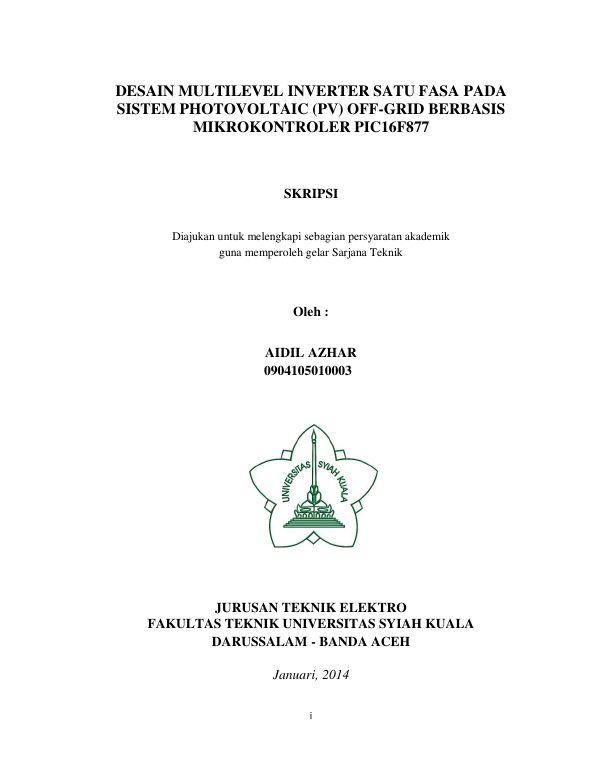 DESAIN MULTILEVEL INVERTER SATU FASA PADA SISTEM PHOTOVOLTAIC (PV) OFF-GRID BERBASIS MIKROKONTROLER PIC16F877

SKRIPSI

Diajukan untuk melengkapi sebagian persyaratan akademik guna memperoleh gelar Sarjana Teknik

Oleh :

AIDIL AZHAR
0904105010003

UNIVERSITAS SYIAH KUALA

JURUSAN TEKNIK ELEKTRO
FAKULTAS TEKNIK UNIVERSITAS SYIAH KUALA
DARUSSALAM - BANDA ACEH

Januari, 2014

i